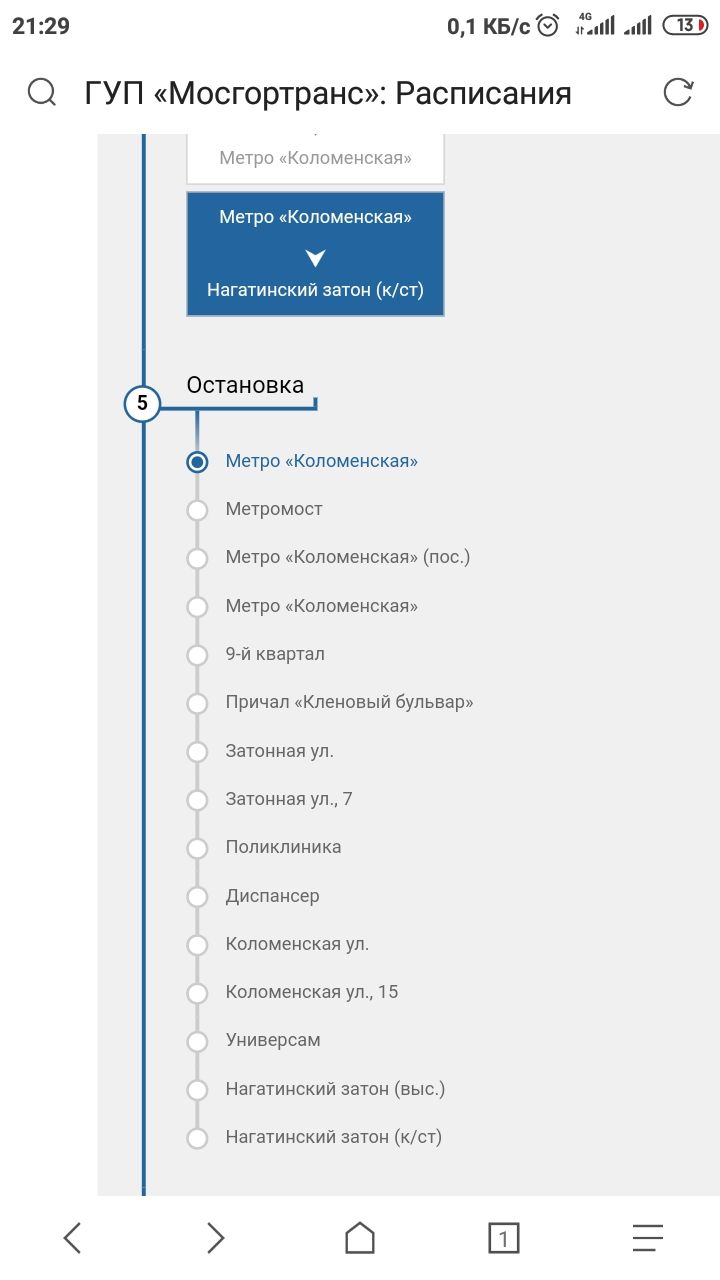 21:29 0,1 КБ/с 4G 13

ГУП «Мосгортранс»: Расписания

Метро «Коломенская»

Метро «Коломенская»
Нагатинский затон (к/ст)

5
Остановка

Метро «Коломенская»
Метромост
Метро «Коломенская» (пос.)
Метро «Коломенская»
9-й квартал
Причал «Кленовый бульвар»
Затонная ул.
Затонная ул., 7
Поликлиника
Диспансер
Коломенская ул.
Коломенская ул., 15
Универсам
Нагатинский затон (выс.)
Нагатинский затон (к/ст)

1